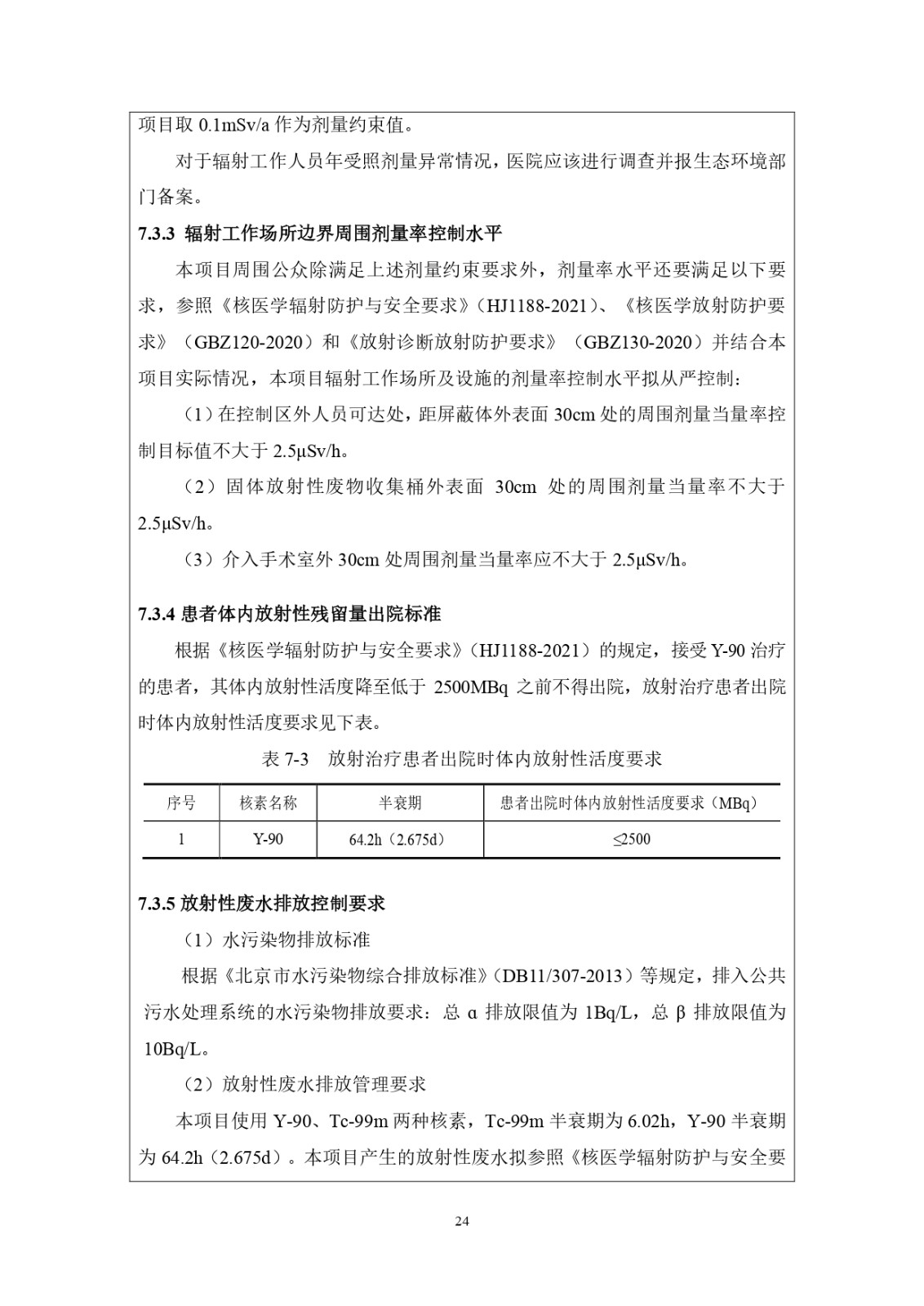 项目取 0.1mSv/a 作为剂量约束值。

对于辐射工作人员年受照剂量异常情况，医院应该进行调查并报生态环境部门备案。

7.3.3 辐射工作场所边界周围剂量率控制水平

本项目周围公众除满足上述剂量约束要求外，剂量率水平还要满足以下要求，参照《核医学辐射防护与安全要求》（HJ1188-2021）、《核医学放射防护要求》（GBZ120-2020）和《放射诊断放射防护要求》（GBZ130-2020）并结合本项目实际情况，本项目辐射工作场所及设施的剂量率控制水平拟从严控制：

（1）在控制区外人员可达处，距屏蔽体外表面 30cm 处的周围剂量当量率控制目标值不大于 2.5μSv/h。

（2）固体放射性废物收集桶外表面 30cm 处的周围剂量当量率不大于 2.5μSv/h。

（3）介入手术室外 30cm 处周围剂量当量率应不大于 2.5μSv/h。

7.3.4 患者体内放射性残留量出院标准

根据《核医学辐射防护与安全要求》（HJ1188-2021）的规定，接受 Y-90 治疗的患者，其体内放射性活度降至低于 2500MBq 之前不得出院，放射治疗患者出院时体内放射性活度要求见下表。

表 7-3 放射治疗患者出院时体内放射性活度要求

| 序号 | 核素名称 | 半衰期 | 患者出院时体内放射性活度要求（MBq） |
|---|---|---|---|
| 1 | Y-90 | 64.2h（2.675d） | ≤2500 |

7.3.5 放射性废水排放控制要求

（1）水污染物排放标准

根据《北京市水污染物综合排放标准》（DB11/307-2013）等规定，排入公共污水处理系统的水污染物排放要求：总 α 排放限值为 1Bq/L，总 β 排放限值为 10Bq/L。

（2）放射性废水排放管理要求

本项目使用 Y-90、Tc-99m 两种核素，Tc-99m 半衰期为 6.02h，Y-90 半衰期为 64.2h（2.675d）。本项目产生的放射性废水拟参照《核医学辐射防护与安全要

24